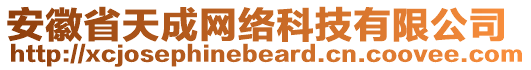 安徽省天成网络科技有限公司
http://xcjosephinebeard.cn.coovee.com